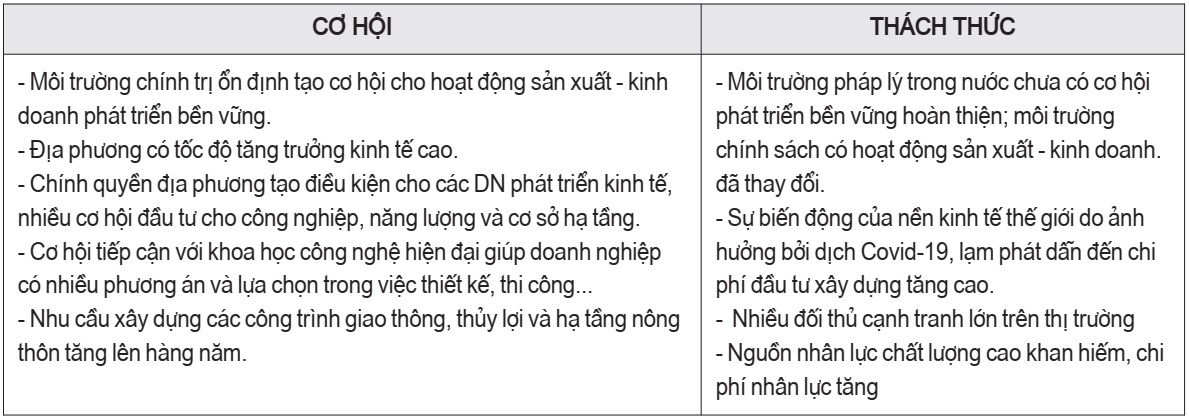 | CƠ HỘI | THÁCH THỨC |
|---|---|
| - Môi trường chính trị ổn định tạo cơ hội cho hoạt động sản xuất - kinh doanh phát triển bền vững.<br>- Địa phương có tốc độ tăng trưởng kinh tế cao.<br>- Chính quyền địa phương tạo điều kiện cho các DN phát triển kinh tế, nhiều cơ hội đầu tư cho công nghiệp, năng lượng và cơ sở hạ tầng.<br>- Cơ hội tiếp cận với khoa học công nghệ hiện đại giúp doanh nghiệp có nhiều phương án và lựa chọn trong việc thiết kế, thi công...<br>- Nhu cầu xây dựng các công trình giao thông, thủy lợi và hạ tầng nông thôn tăng lên hàng năm. | - Môi trường pháp lý trong nước chưa có cơ hội phát triển bền vững hoàn thiện; môi trường chính sách có hoạt động sản xuất - kinh doanh. đã thay đổi.<br>- Sự biến động của nền kinh tế thế giới do ảnh hưởng bởi dịch Covid-19, lạm phát dẫn đến chi phí đầu tư xây dựng tăng cao.<br>- Nhiều đối thủ cạnh tranh lớn trên thị trường<br>- Nguồn nhân lực chất lượng cao khan hiếm, chi phí nhân lực tăng |